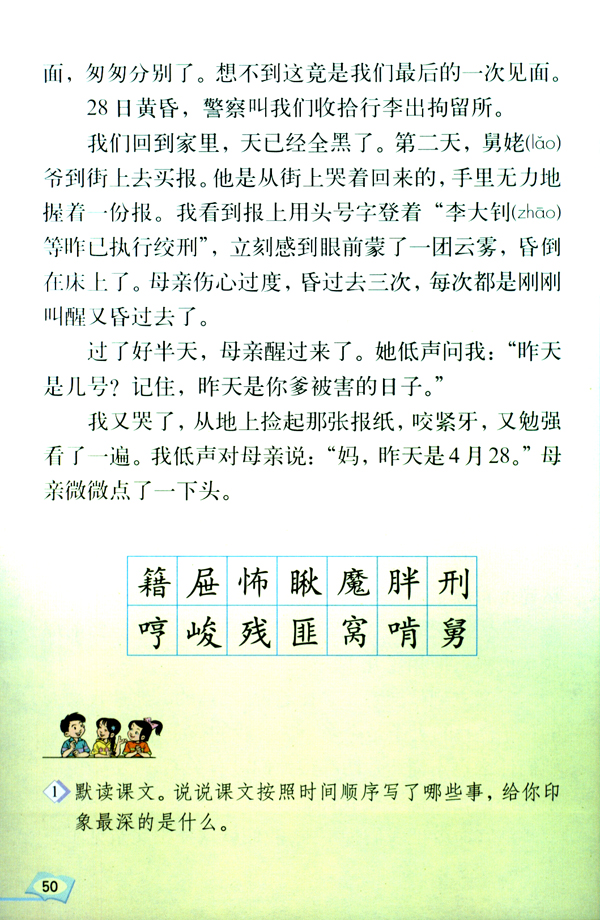 面，匆匆分别了。想不到这竟是我们最后的一次见面。

28日黄昏，警察叫我们收拾行李出拘留所。

我们回到家里，天已经全黑了。第二天，舅姥(lǎo)爷到街上去买报。他是从街上哭着回来的，手里无力地握着一份报。我看到报上用头号字登着“李大钊(zhāo)等昨已执行绞刑”，立刻感到眼前蒙了一团云雾，昏倒在床上了。母亲伤心过度，昏过去三次，每次都是刚刚叫醒又昏过去了。

过了好半天，母亲醒过来了。她低声问我：“昨天是几号？记住，昨天是你爹被害的日子。”

我又哭了，从地上捡起那张报纸，咬紧牙，又勉强看了一遍。我低声对母亲说：“妈，昨天是4月28。”母亲微微点了一下头。

| 籍 | 屉 | 怖 | 瞅 | 魔 | 胖 | 刑 |
|---|---|---|---|---|---|---|
| 哼 | 峻 | 残 | 匪 | 窝 | 啃 | 舅 |

1 默读课文。说说课文按照时间顺序写了哪些事，给你印象最深的是什么。

50